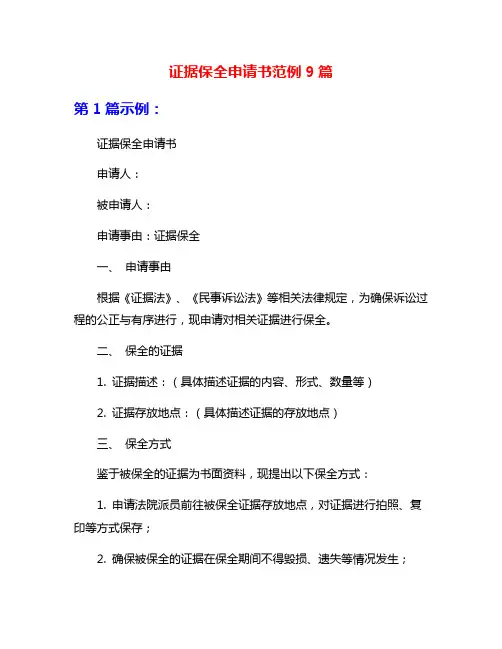 证据保全申请书范例 9 篇

第 1 篇示例：

证据保全申请书

申请人：

被申请人：

申请事由：证据保全

一、 申请事由

根据《证据法》、《民事诉讼法》等相关法律规定，为确保诉讼过程的公正与有序进行，现申请对相关证据进行保全。

二、 保全的证据

1. 证据描述：（具体描述证据的内容、形式、数量等）

2. 证据存放地点：（具体描述证据的存放地点）

三、 保全方式

鉴于被保全的证据为书面资料，现提出以下保全方式：

1. 申请法院派员前往被保全证据存放地点，对证据进行拍照、复印等方式保存；

2. 确保被保全的证据在保全期间不得毁损、遗失等情况发生；